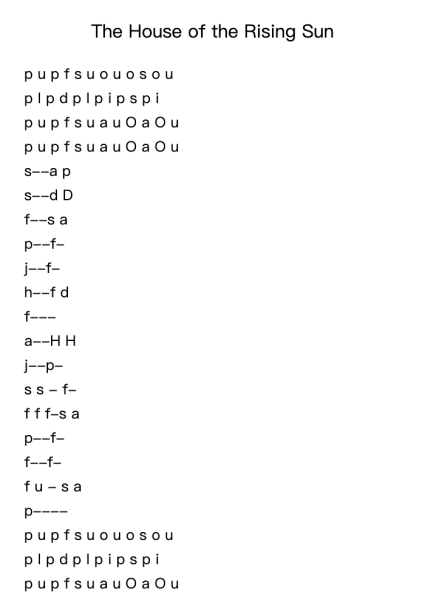 The House of the Rising Sun

p u p f s u o u o s o u
p l p d p l p i p s p i
p u p f s u a u O a O u
p u p f s u a u O a O u
s--a p
s--d D
f--s a
p--f-
j--f-
h--f d
f---
a--H H
j--p-
s s - f-
f f f-s a
p--f-
f--f-
f u - s a
p----
p u p f s u o u o s o u
p l p d p l p i p s p i
p u p f s u a u O a O u